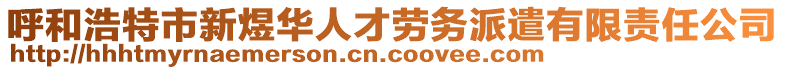 呼和浩特市新煜华人才劳务派遣有限责任公司
http://hhhtmyrnaemerson.cn.coovee.com